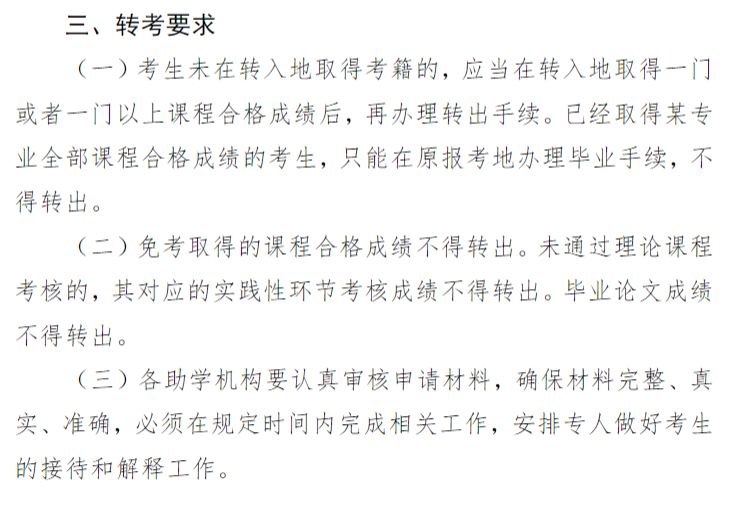 三、转考要求

（一）考生未在转入地取得考籍的，应当在转入地取得一门或者一门以上课程合格成绩后，再办理转出手续。已经取得某专业全部课程合格成绩的考生，只能在原报考地办理毕业手续，不得转出。

（二）免考取得的课程合格成绩不得转出。未通过理论课程考核的，其对应的实践性环节考核成绩不得转出。毕业论文成绩不得转出。

（三）各助学机构要认真审核申请材料，确保材料完整、真实、准确，必须在规定时间内完成相关工作，安排专人做好考生的接待和解释工作。